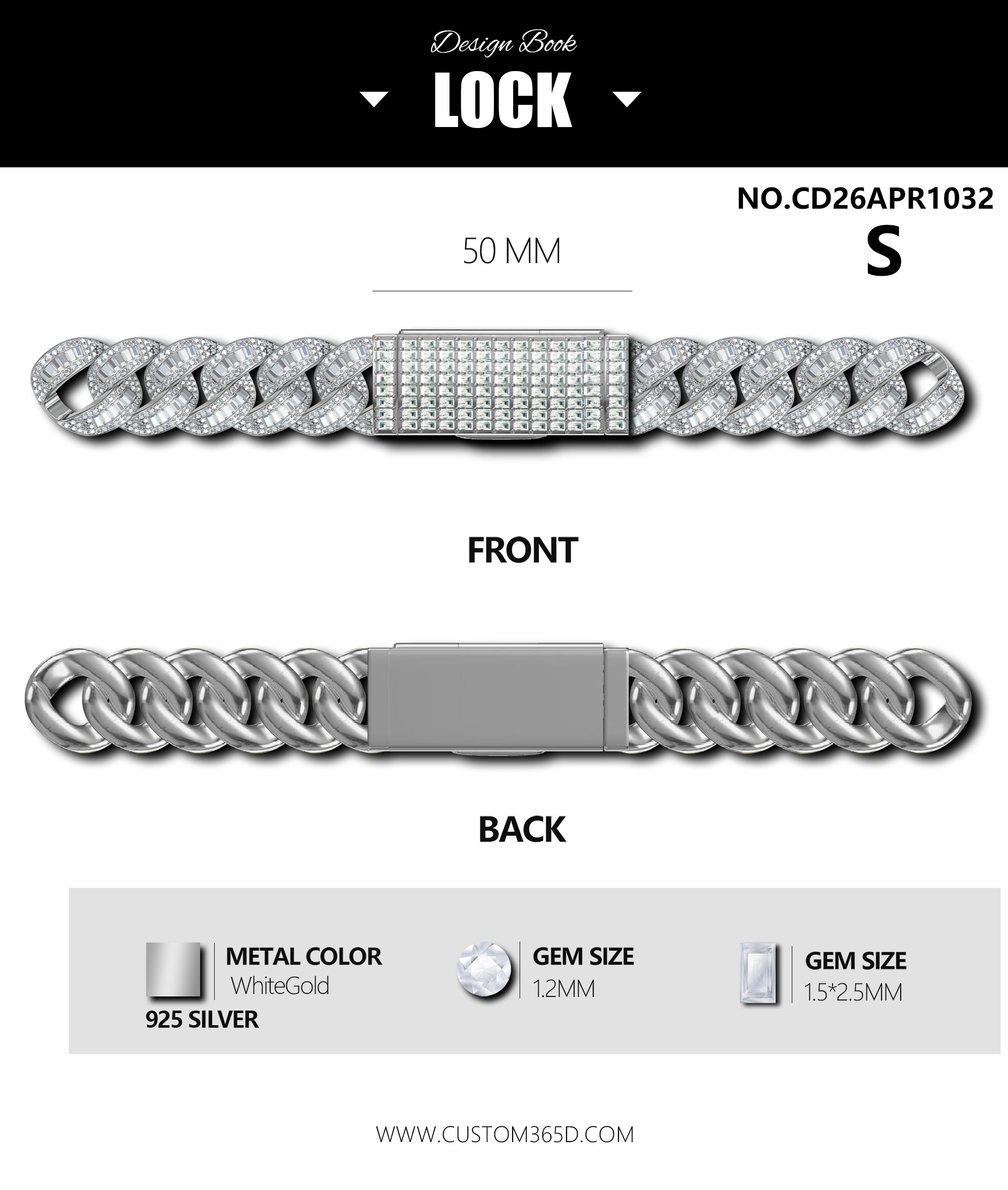 Design Book

LOCK

NO.CD26APR1032

S

50 MM

FRONT

BACK

METAL COLOR
WhiteGold

925 SILVER

GEM SIZE
1.2MM

GEM SIZE
1.5*2.5MM

WWW.CUSTOM365D.COM